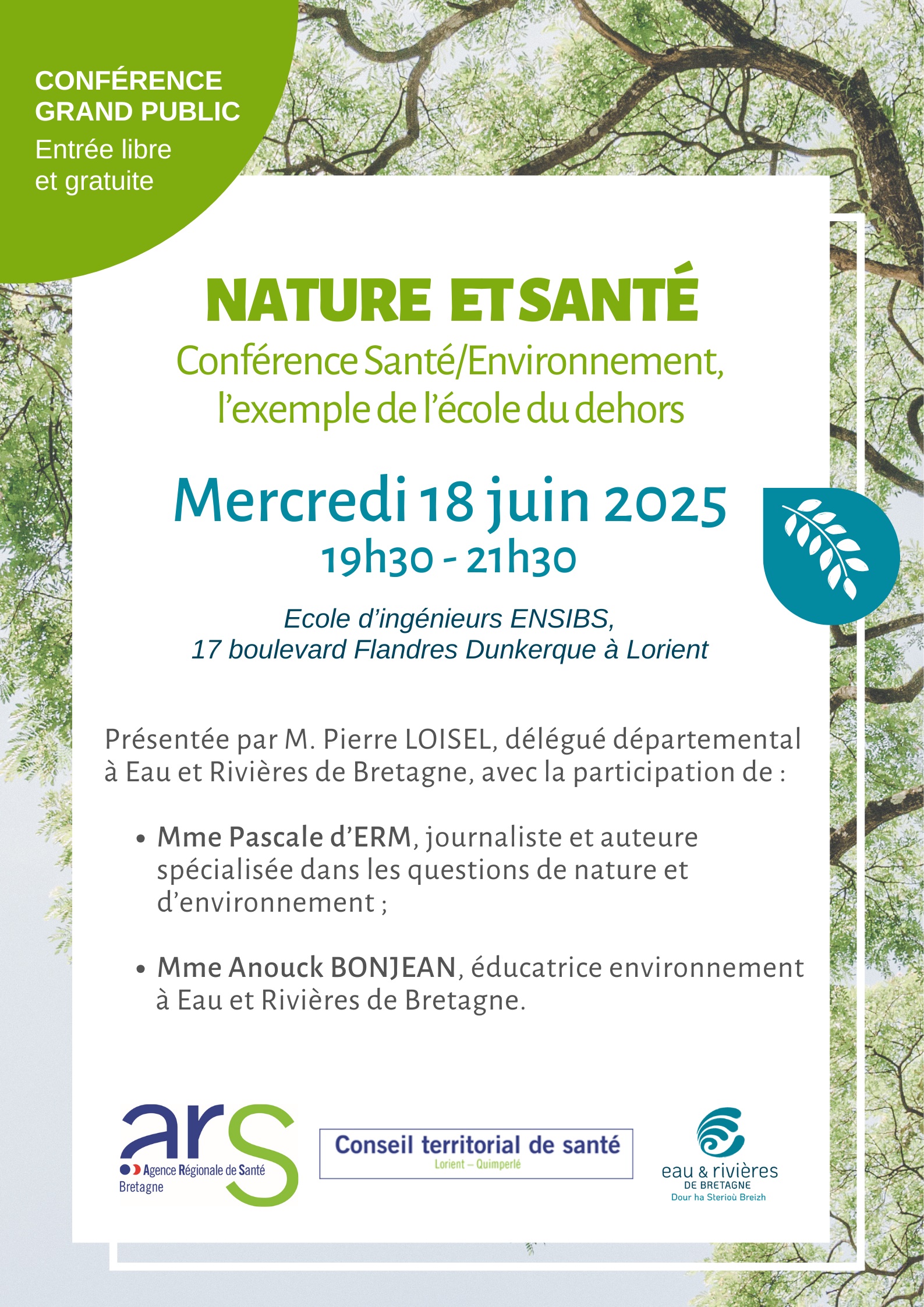 CONFÉRENCE
GRAND PUBLIC
Entrée libre
et gratuite

NATURE ET SANTÉ
Conférence Santé/Environnement,
l'exemple de l'école du dehors

Mercredi 18 juin 2025
19h30 - 21h30

Ecole d'ingénieurs ENSIBS,
17 boulevard Flandres Dunkerque à Lorient

Présentée par M. Pierre LOISEL, délégué départemental à Eau et Rivières de Bretagne, avec la participation de :

• Mme Pascale d'ERM, journaliste et auteure spécialisée dans les questions de nature et d'environnement ;

• Mme Anouck BONJEAN, éducatrice environnement à Eau et Rivières de Bretagne.

ars
Agence Régionale de Santé
Bretagne

Conseil territorial de santé
Lorient – Quimperlé

eau & rivières
DE BRETAGNE
Dour ha Sterioù Breizh